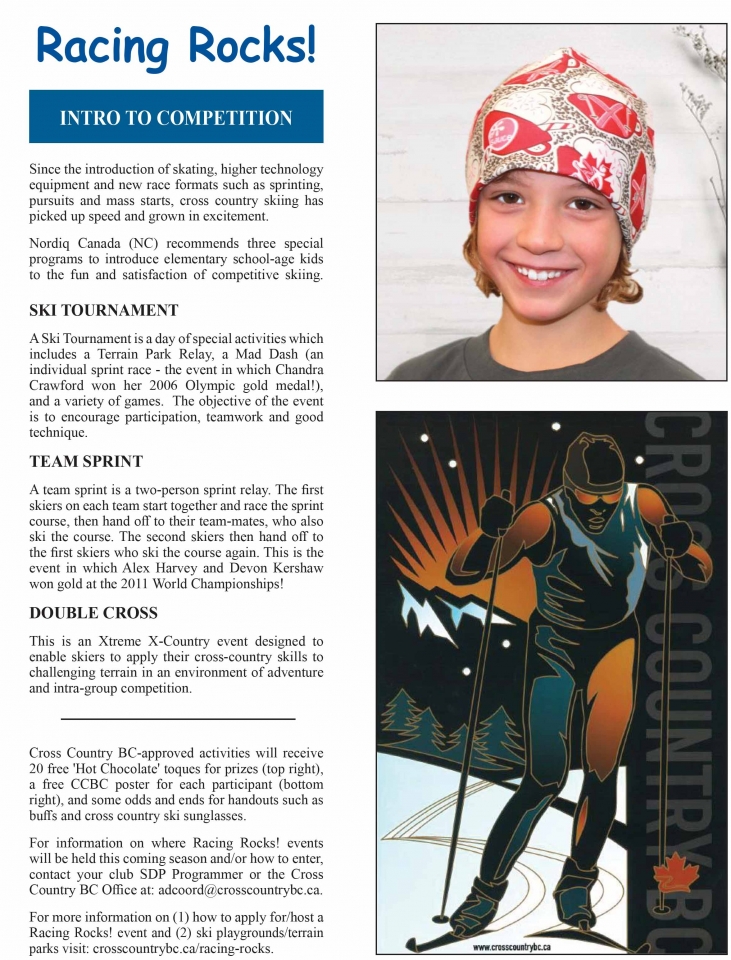 Racing Rocks!

INTRO TO COMPETITION

Since the introduction of skating, higher technology equipment and new race formats such as sprinting, pursuits and mass starts, cross country skiing has picked up speed and grown in excitement.

Nordiq Canada (NC) recommends three special programs to introduce elementary school-age kids to the fun and satisfaction of competitive skiing.

SKI TOURNAMENT

A Ski Tournament is a day of special activities which includes a Terrain Park Relay, a Mad Dash (an individual sprint race - the event in which Chandra Crawford won her 2006 Olympic gold medal!), and a variety of games. The objective of the event is to encourage participation, teamwork and good technique.

TEAM SPRINT

A team sprint is a two-person sprint relay. The first skiers on each team start together and race the sprint course, then hand off to their team-mates, who also ski the course. The second skiers then hand off to the first skiers who ski the course again. This is the event in which Alex Harvey and Devon Kershaw won gold at the 2011 World Championships!

DOUBLE CROSS

This is an Xtreme X-Country event designed to enable skiers to apply their cross-country skills to challenging terrain in an environment of adventure and intra-group competition.

Cross Country BC-approved activities will receive 20 free 'Hot Chocolate' toques for prizes (top right), a free CCBC poster for each participant (bottom right), and some odds and ends for handouts such as buffs and cross country ski sunglasses.

For information on where Racing Rocks! events will be held this coming season and/or how to enter, contact your club SDP Programmer or the Cross Country BC Office at: adcoord@crosscountrybc.ca.

For more information on (1) how to apply for/host a Racing Rocks! event and (2) ski playgrounds/terrain parks visit: crosscountrybc.ca/racing-rocks.

CROSS COUNTRY BC

www.crosscountrybc.ca